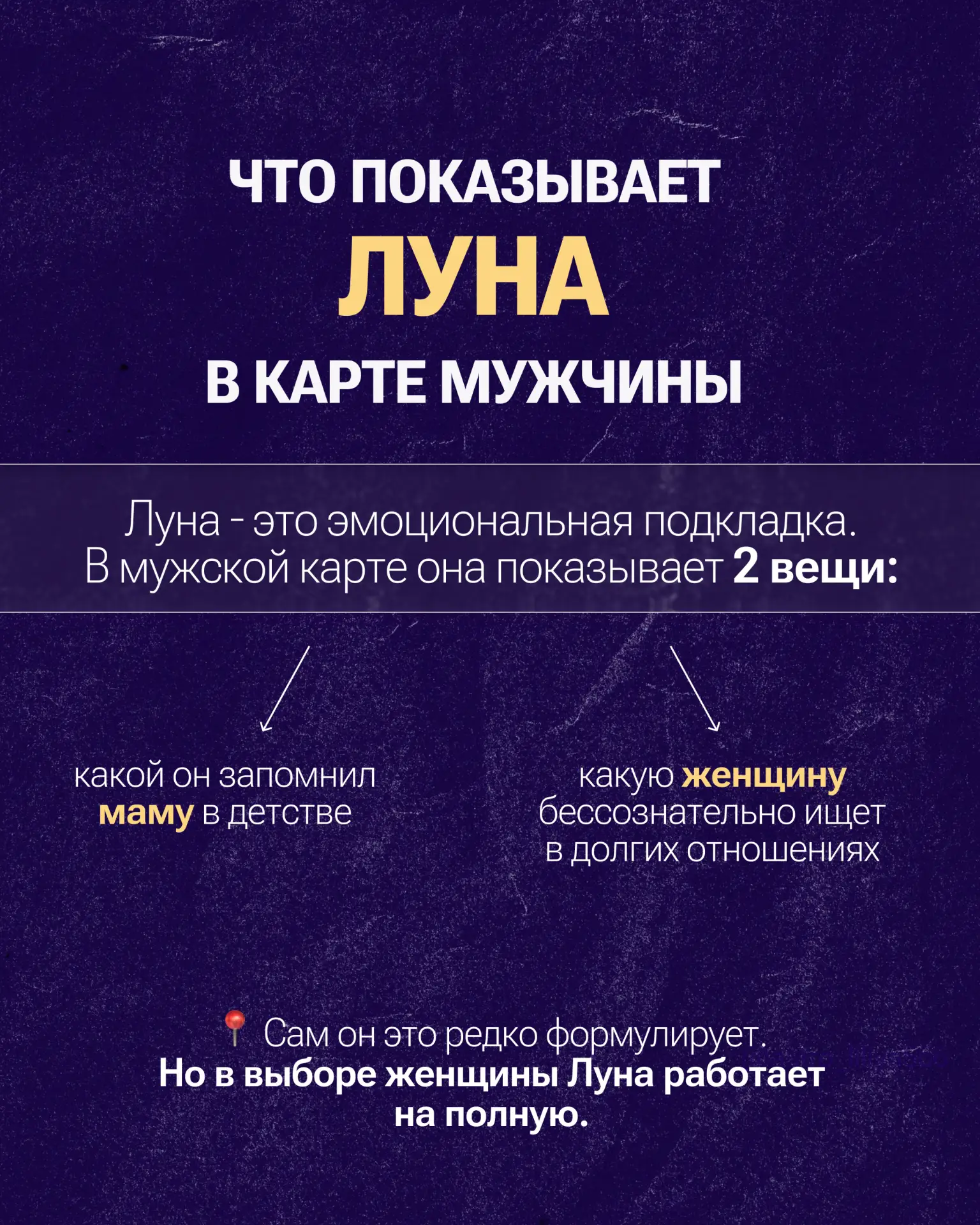 ЧТО ПОКАЗЫВАЕТ
ЛУНА
В КАРТЕ МУЖЧИНЫ

Луна - это эмоциональная подкладка. В мужской карте она показывает 2 вещи:

какой он запомнил маму в детстве

какую женщину бессознательно ищет в долгих отношениях

📍 Сам он это редко формулирует. Но в выборе женщины Луна работает на полную.